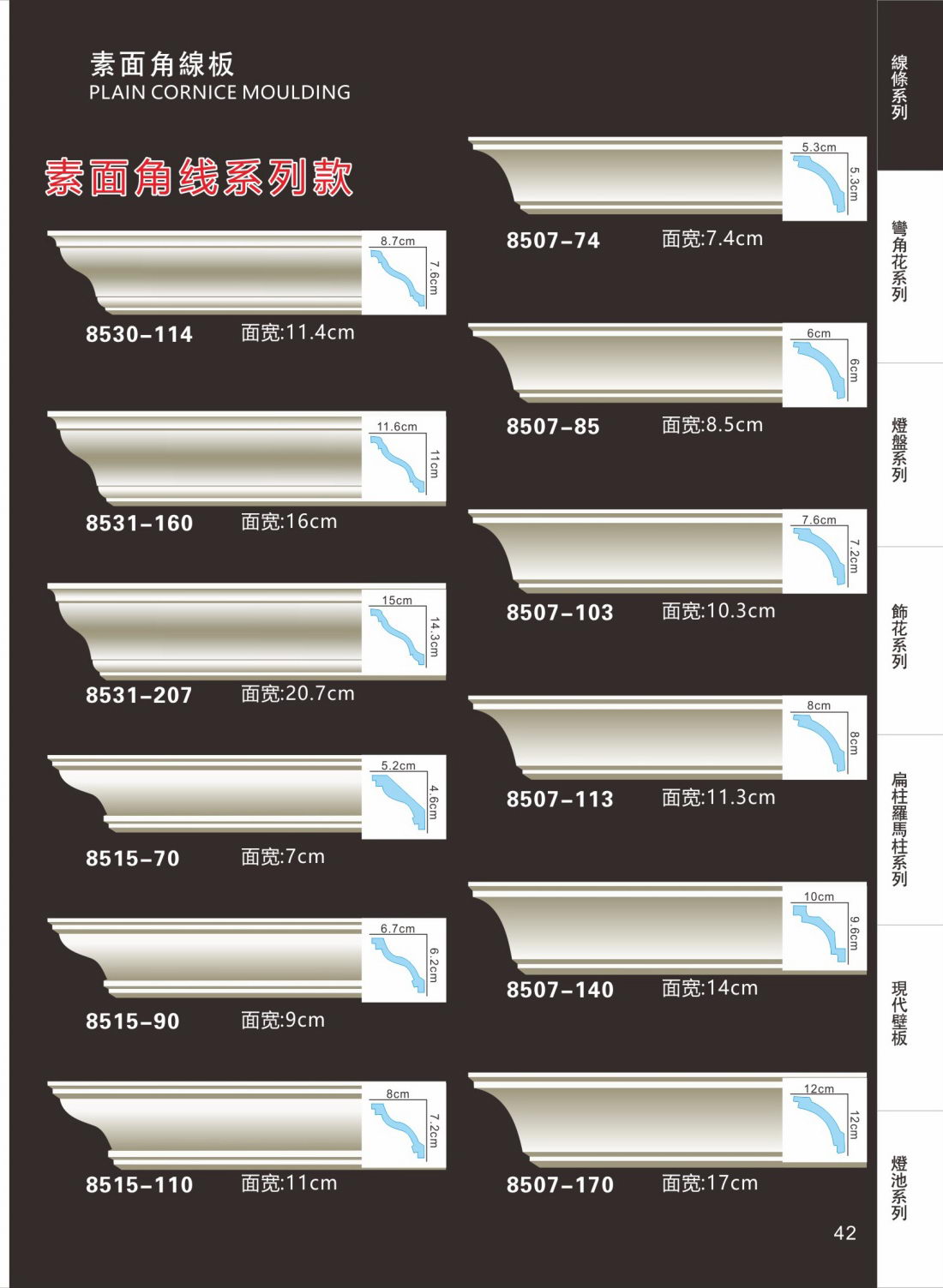 素面角線板
PLAIN CORNICE MOULDING

素面角线系列款

8.7cm
7.6cm
8530-114 面宽:11.4cm

11.6cm
11cm
8531-160 面宽:16cm

15cm
14.3cm
8531-207 面宽:20.7cm

5.2cm
4.6cm
8515-70 面宽:7cm

6.7cm
6.2cm
8515-90 面宽:9cm

8cm
7.2cm
8515-110 面宽:11cm

5.3cm
5.3cm
8507-74 面宽:7.4cm

6cm
6cm
8507-85 面宽:8.5cm

7.6cm
7.2cm
8507-103 面宽:10.3cm

8cm
8cm
8507-113 面宽:11.3cm

10cm
9.6cm
8507-140 面宽:14cm

12cm
12cm
8507-170 面宽:17cm

42

線條系列

彎角花系列

燈盤系列

飾花系列

扁柱羅馬柱系列

現代壁板

燈池系列